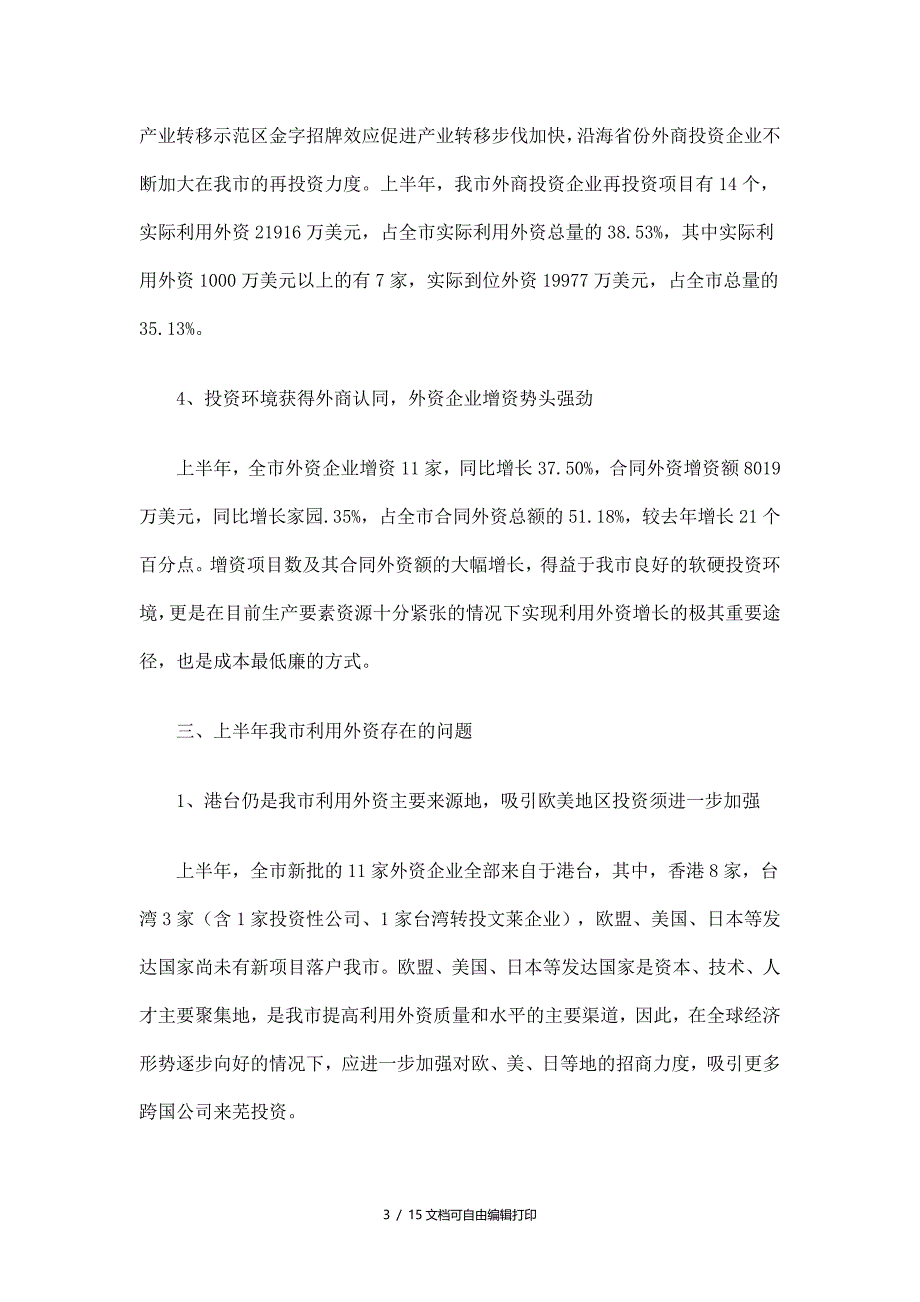 产业转移示范区金字招牌效应促进产业转移步伐加快，沿海省份外商投资企业不断加大在我市的再投资力度。上半年，我市外商投资企业再投资项目有 14 个，实际利用外资 21916 万美元，占全市实际利用外资总量的 38.53%，其中实际利用外资 1000 万美元以上的有 7 家，实际到位外资 19977 万美元，占全市总量的 35.13%。

4、投资环境获得外商认同，外资企业增资势头强劲

上半年，全市外资企业增资 11 家，同比增长 37.50%，合同外资增资额 8019 万美元，同比增长家园.35%，占全市合同外资总额的 51.18%，较去年增长 21 个百分点。增资项目数及其合同外资额的大幅增长，得益于我市良好的软硬投资环境，更是在目前生产要素资源十分紧张的情况下实现利用外资增长的极其重要途径，也是成本最低廉的方式。

三、上半年我市利用外资存在的问题

1、港台仍是我市利用外资主要来源地，吸引欧美地区投资须进一步加强

上半年，全市新批的 11 家外资企业全部来自于港台，其中，香港 8 家，台湾 3 家（含 1 家投资性公司、1 家台湾转投文莱企业），欧盟、美国、日本等发达国家尚未有新项目落户我市。欧盟、美国、日本等发达国家是资本、技术、人才主要聚集地，是我市提高利用外资质量和水平的主要渠道，因此，在全球经济形势逐步向好的情况下，应进一步加强对欧、美、日等地的招商力度，吸引更多跨国公司来芜投资。

3 / 15 文档可自由编辑打印